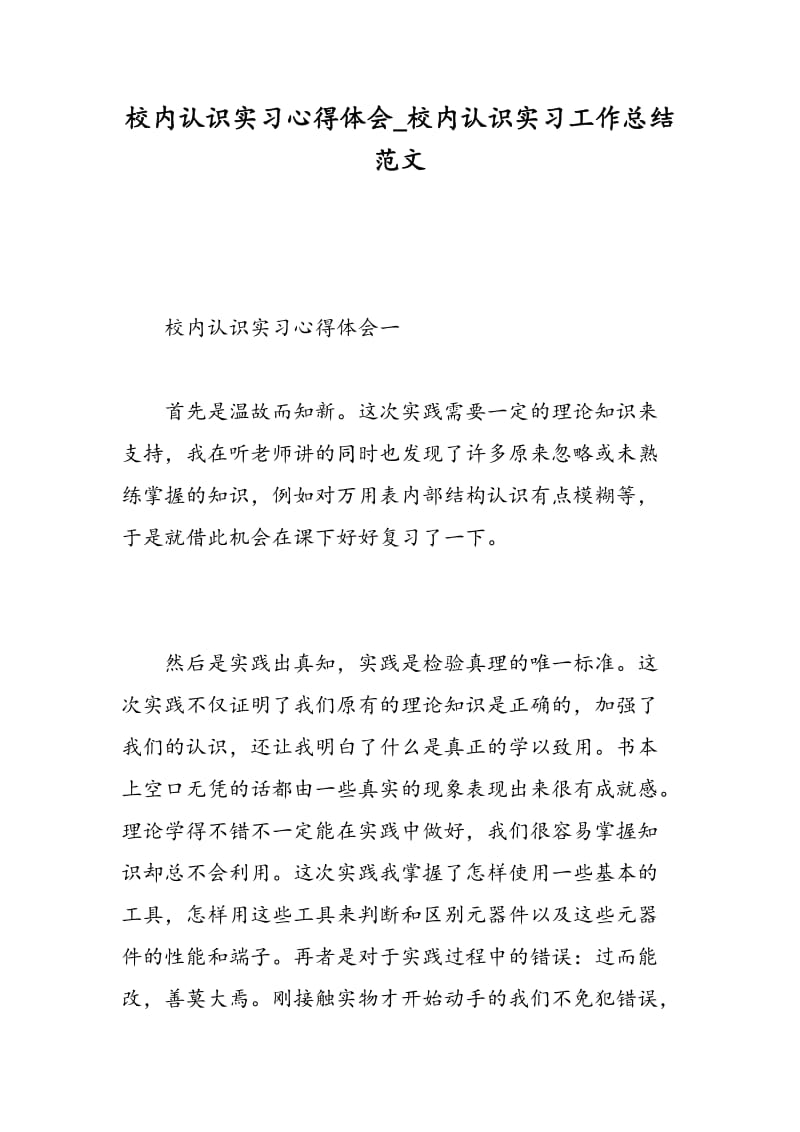 校内认识实习心得体会_校内认识实习工作总结范文

校内认识实习心得体会一

首先是温故而知新。这次实践需要一定的理论知识来支持，我在听老师讲的同时也发现了许多原来忽略或未熟练掌握的知识，例如对万用表内部结构认识有点模糊等，于是就借此机会在课下好好复习了一下。

然后是实践出真知，实践是检验真理的唯一标准。这次实践不仅证明了我们原有的理论知识是正确的，加强了我们的认识，还让我明白了什么是真正的学以致用。书本上空口无凭的话都由一些真实的现象表现出来很有成就感。理论学得不错不一定能在实践中做好，我们很容易掌握知识却总不会利用。这次实践我掌握了怎样使用一些基本的工具，怎样用这些工具来判断和区别元器件以及这些元器件的性能和端子。再者是对于实践过程中的错误：过而能改，善莫大焉。刚接触实物才开始动手的我们不免犯错误，